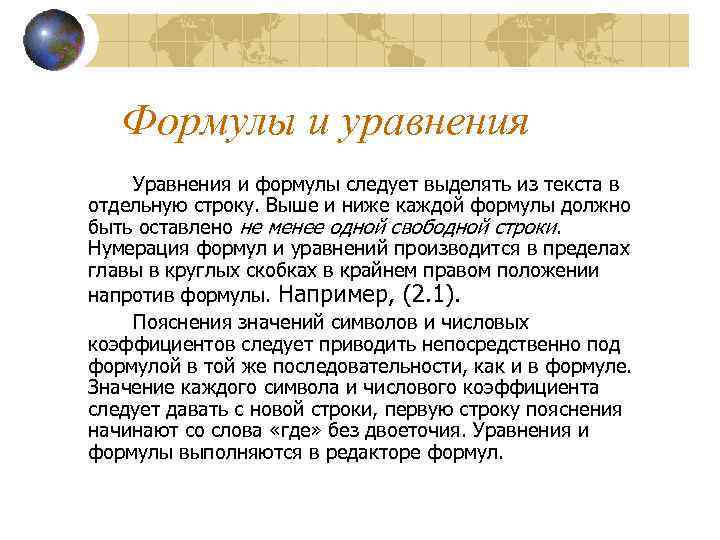 Формулы и уравнения

Уравнения и формулы следует выделять из текста в отдельную строку. Выше и ниже каждой формулы должно быть оставлено не менее одной свободной строки. Нумерация формул и уравнений производится в пределах главы в круглых скобках в крайнем правом положении напротив формулы. Например, (2.1).

Пояснения значений символов и числовых коэффициентов следует приводить непосредственно под формулой в той же последовательности, как и в формуле. Значение каждого символа и числового коэффициента следует давать с новой строки, первую строку пояснения начинают со слова «где» без двоеточия. Уравнения и формулы выполняются в редакторе формул.